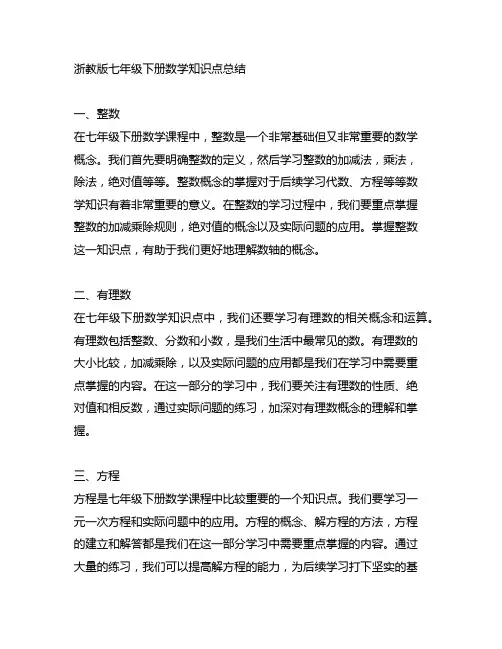 浙教版七年级下册数学知识点总结

一、整数
在七年级下册数学课程中，整数是一个非常基础但又非常重要的数学概念。我们首先要明确整数的定义，然后学习整数的加减法，乘法，除法，绝对值等等。整数概念的掌握对于后续学习代数、方程等等数学知识有着非常重要的意义。在整数的学习过程中，我们要重点掌握整数的加减乘除规则，绝对值的概念以及实际问题的应用。掌握整数这一知识点，有助于我们更好地理解数轴的概念。

二、有理数
在七年级下册数学知识点中，我们还要学习有理数的相关概念和运算。有理数包括整数、分数和小数，是我们生活中最常见的数。有理数的大小比较，加减乘除，以及实际问题的应用都是我们在学习中需要重点掌握的内容。在这一部分的学习中，我们要关注有理数的性质、绝对值和相反数，通过实际问题的练习，加深对有理数概念的理解和掌握。

三、方程
方程是七年级下册数学课程中比较重要的一个知识点。我们要学习一元一次方程和实际问题中的应用。方程的概念、解方程的方法，方程的建立和解答都是我们在这一部分学习中需要重点掌握的内容。通过大量的练习，我们可以提高解方程的能力，为后续学习打下坚实的基